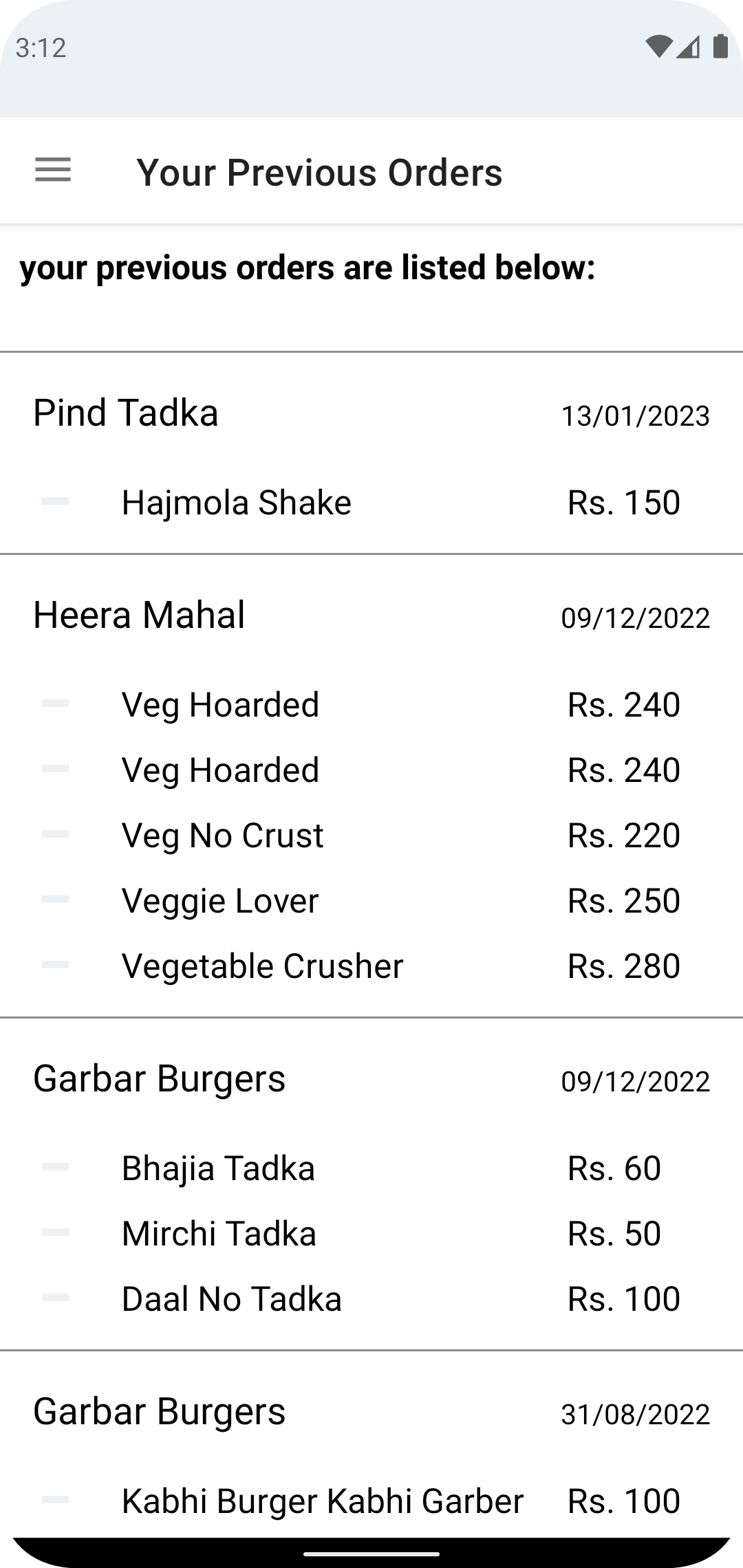 3:12

Your Previous Orders

your previous orders are listed below:

Pind Tadka 13/01/2023

Hajmola Shake Rs. 150

Heera Mahal 09/12/2022

Veg Hoarded Rs. 240

Veg Hoarded Rs. 240

Veg No Crust Rs. 220

Veggie Lover Rs. 250

Vegetable Crusher Rs. 280

Garbar Burgers 09/12/2022

Bhajia Tadka Rs. 60

Mirchi Tadka Rs. 50

Daal No Tadka Rs. 100

Garbar Burgers 31/08/2022

Kabhi Burger Kabhi Garber Rs. 100